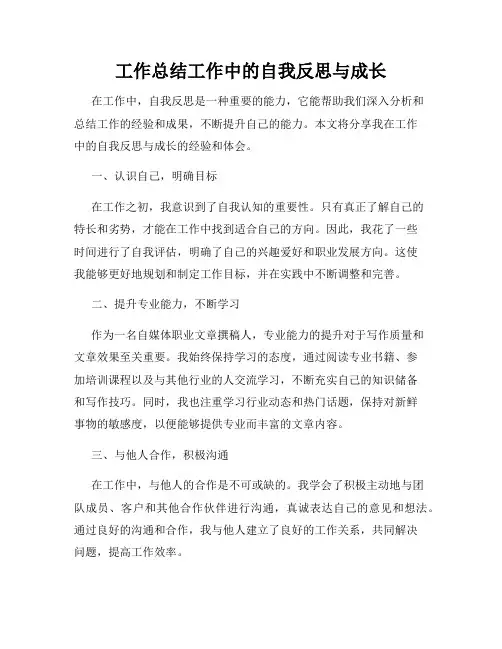 工作总结工作中的自我反思与成长

在工作中，自我反思是一种重要的能力，它能帮助我们深入分析和总结工作的经验和成果，不断提升自己的能力。本文将分享我在工作中的自我反思与成长的经验和体会。

一、认识自己，明确目标

在工作之初，我意识到了自我认知的重要性。只有真正了解自己的特长和劣势，才能在工作中找到适合自己的方向。因此，我花了一些时间进行了自我评估，明确了自己的兴趣爱好和职业发展方向。这使我能够更好地规划和制定工作目标，并在实践中不断调整和完善。

二、提升专业能力，不断学习

作为一名自媒体职业文章撰稿人，专业能力的提升对于写作质量和文章效果至关重要。我始终保持学习的态度，通过阅读专业书籍、参加培训课程以及与其他行业的人交流学习，不断充实自己的知识储备和写作技巧。同时，我也注重学习行业动态和热门话题，保持对新鲜事物的敏感度，以便能够提供专业而丰富的文章内容。

三、与他人合作，积极沟通

在工作中，与他人的合作是不可或缺的。我学会了积极主动地与团队成员、客户和其他合作伙伴进行沟通，真诚表达自己的意见和想法。通过良好的沟通和合作，我与他人建立了良好的工作关系，共同解决问题，提高工作效率。